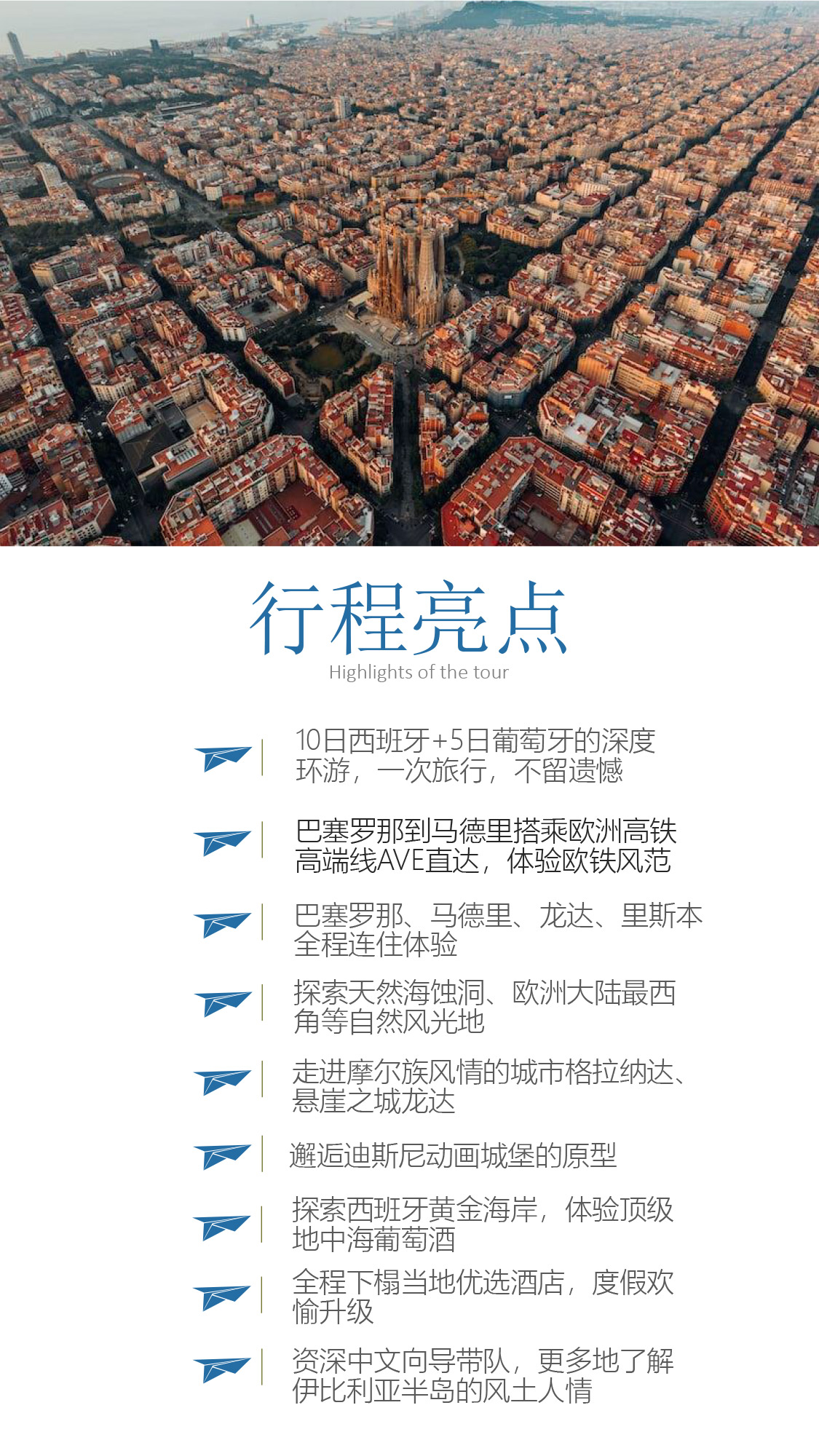 行程亮点
Highlights of the tour

10日西班牙+5日葡萄牙的深度环游，一次旅行，不留遗憾

巴塞罗那到马德里搭乘欧洲高铁高端线AVE直达，体验欧铁风范

巴塞罗那、马德里、龙达、里斯本全程连住体验

探索天然海蚀洞、欧洲大陆最西角等自然风光地

走进摩尔族风情的城市格拉纳达、悬崖之城龙达

邂逅迪斯尼动画城堡的原型

探索西班牙黄金海岸，体验顶级地中海葡萄酒

全程下榻当地优选酒店，度假欢愉升级

资深中文向导带队，更多地了解伊比利亚半岛的风土人情